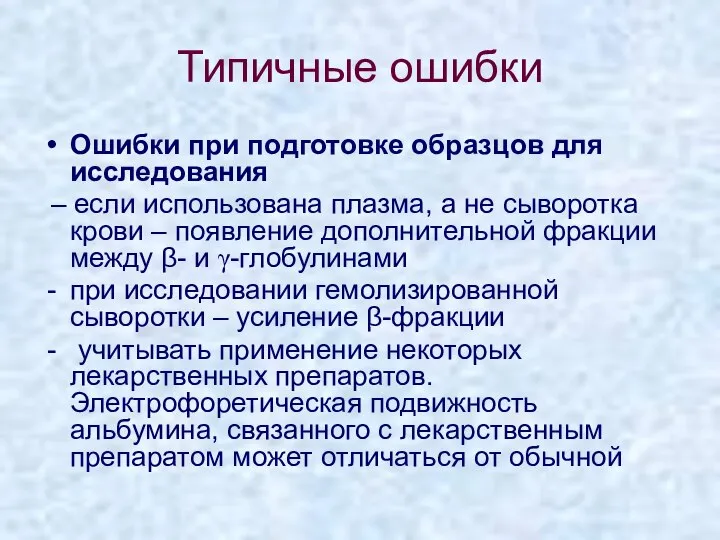 Типичные ошибки

• Ошибки при подготовке образцов для исследования

– если использована плазма, а не сыворотка крови – появление дополнительной фракции между β- и γ-глобулинами

- при исследовании гемолизированной сыворотки – усиление β-фракции

- учитывать применение некоторых лекарственных препаратов. Электрофоретическая подвижность альбумина, связанного с лекарственным препаратом может отличаться от обычной